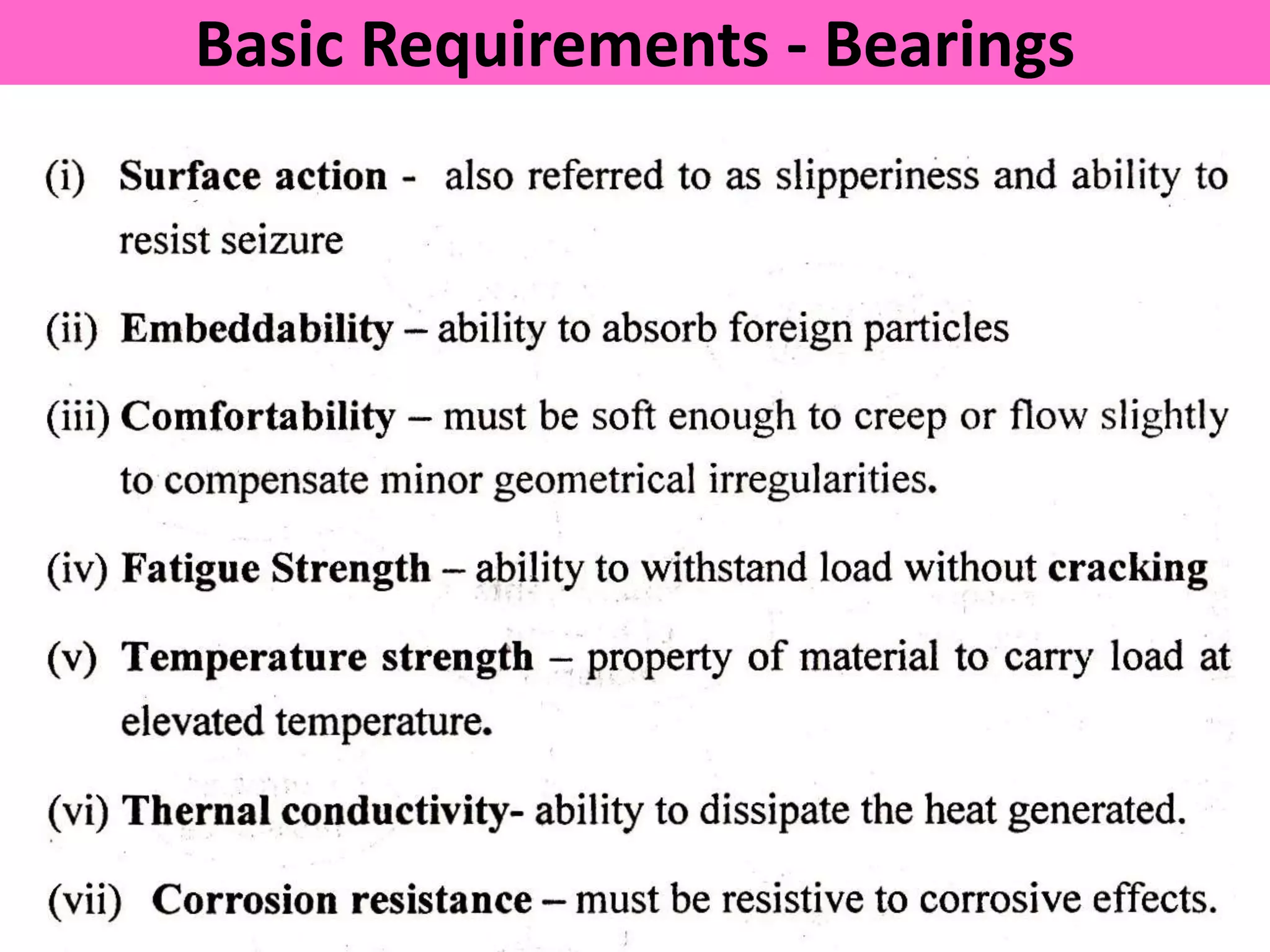 Basic Requirements - Bearings

(i) Surface action - also referred to as slipperiness and ability to resist seizure

(ii) Embeddability – ability to absorb foreign particles

(iii) Comfortability – must be soft enough to creep or flow slightly to compensate minor geometrical irregularities.

(iv) Fatigue Strength – ability to withstand load without cracking

(v) Temperature strength – property of material to carry load at elevated temperature.

(vi) Thernal conductivity- ability to dissipate the heat generated.

(vii) Corrosion resistance – must be resistive to corrosive effects.